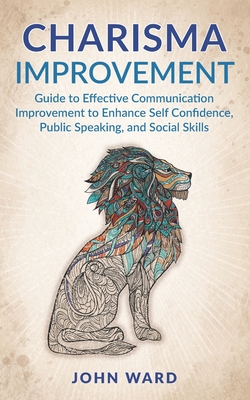 CHARISMA
IMPROVEMENT

Guide to Effective Communication Improvement to Enhance Self Confidence, Public Speaking, and Social Skills

JOHN WARD